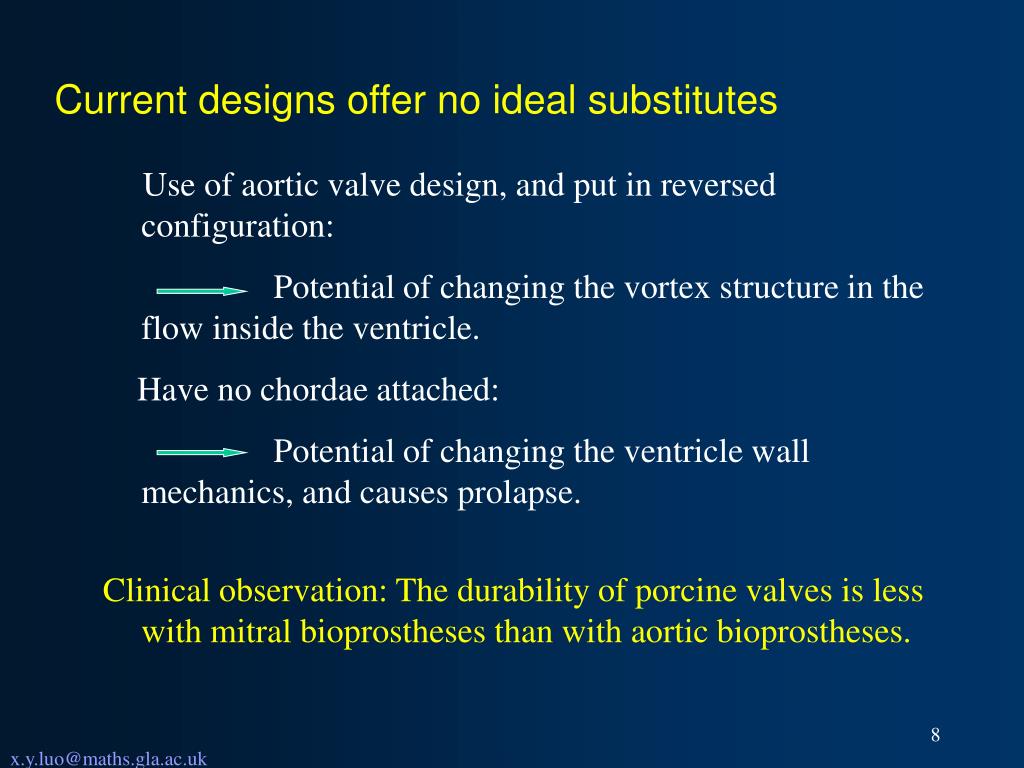 Current designs offer no ideal substitutes

Use of aortic valve design, and put in reversed configuration:

Potential of changing the vortex structure in the flow inside the ventricle.

Have no chordae attached:

Potential of changing the ventricle wall mechanics, and causes prolapse.

Clinical observation: The durability of porcine valves is less with mitral bioprostheses than with aortic bioprostheses.

8

x.y.luo@maths.gla.ac.uk